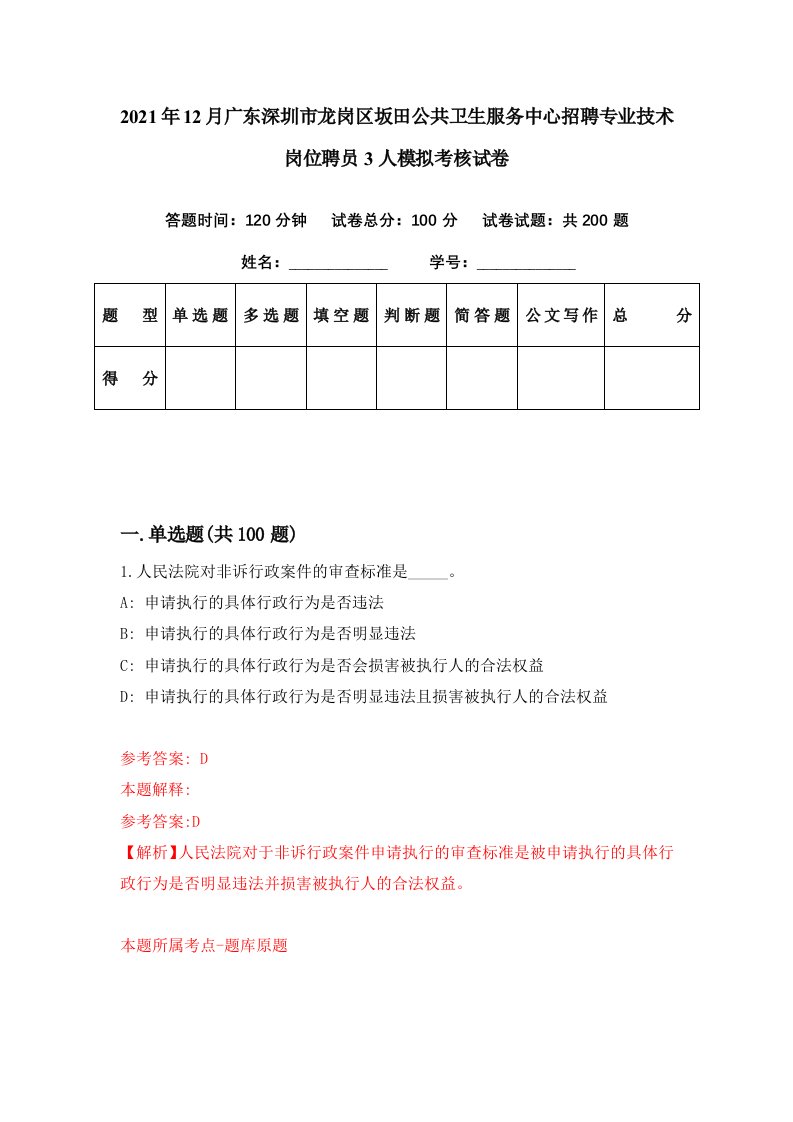 2021年12月广东深圳市龙岗区坂田公共卫生服务中心招聘专业技术岗位聘员3人模拟考核试卷

答题时间：120分钟　试卷总分：100分　试卷试题：共200题

姓名：____________　学号：____________

| 题　型 | 单选题 | 多选题 | 填空题 | 判断题 | 简答题 | 公文写作 | 总　分 |
|---|---|---|---|---|---|---|---|
| 得　分 | | | | | | | |

一.单选题(共100题)

1.人民法院对非诉行政案件的审查标准是_____。

A: 申请执行的具体行政行为是否违法

B: 申请执行的具体行政行为是否明显违法

C: 申请执行的具体行政行为是否会损害被执行人的合法权益

D: 申请执行的具体行政行为是否明显违法且损害被执行人的合法权益

参考答案: D

本题解释:

参考答案:D

【解析】人民法院对于非诉行政案件申请执行的审查标准是被申请执行的具体行政行为是否明显违法并损害被执行人的合法权益。

本题所属考点-题库原题